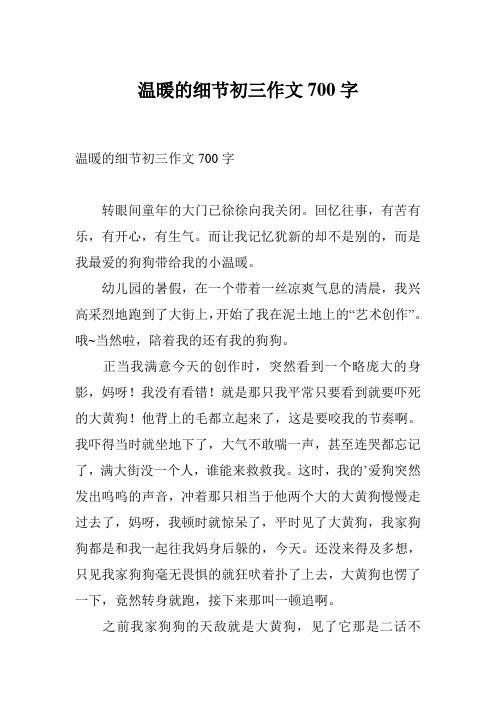 温暖的细节初三作文 700 字

温暖的细节初三作文 700 字

转眼间童年的大门已徐徐向我关闭。回忆往事，有苦有乐，有开心，有生气。而让我记忆犹新的却不是别的，而是我最爱的狗狗带给我的小温暖。

幼儿园的暑假，在一个带着一丝凉爽气息的清晨，我兴高采烈地跑到了大街上，开始了我在泥土地上的“艺术创作”。哦~当然啦，陪着我的还有我的狗狗。

正当我满意今天的创作时，突然看到一个略庞大的身影，妈呀！我没有看错！就是那只我平常只要看到就要吓死的大黄狗！他背上的毛都立起来了，这是要咬我的节奏啊。我吓得当时就坐地下了，大气不敢喘一声，甚至连哭都忘记了，满大街没一个人，谁能来救救我。这时，我的’爱狗突然发出呜呜的声音，冲着那只相当于他两个大的大黄狗慢慢走过去了，妈呀，我顿时就惊呆了，平时见了大黄狗，我家狗狗都是和我一起往我妈身后躲的，今天。还没来得及多想，只见我家狗狗毫无畏惧的就狂吠着扑了上去，大黄狗也愣了一下，竟然转身就跑，接下来那叫一顿追啊。

之前我家狗狗的天敌就是大黄狗，见了它那是二话不